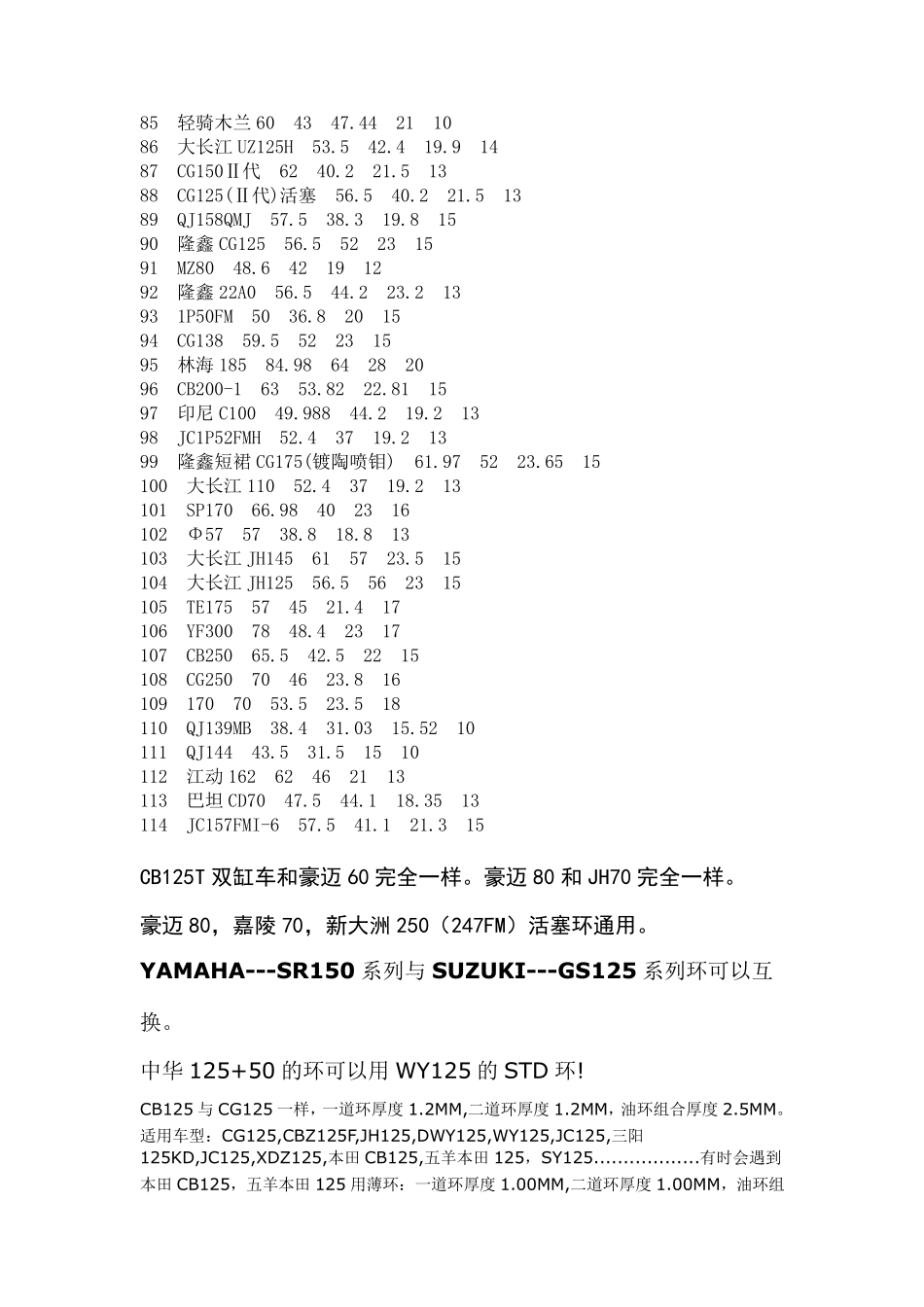 85 轻骑木兰60 43 47.44 21 10
86 大长江UZ125H 53.5 42.4 19.9 14
87 CG150Ⅱ代 62 40.2 21.5 13
88 CG125(Ⅱ代)活塞 56.5 40.2 21.5 13
89 QJ158QMJ 57.5 38.3 19.8 15
90 隆鑫CG125 56.5 52 23 15
91 MZ80 48.6 42 19 12
92 隆鑫22A0 56.5 44.2 23.2 13
93 1P50FM 50 36.8 20 15
94 CG138 59.5 52 23 15
95 林海185 84.98 64 28 20
96 CB200-1 63 53.82 22.81 15
97 印尼C100 49.988 44.2 19.2 13
98 JC1P52FMH 52.4 37 19.2 13
99 隆鑫短裙CG175(镀陶喷钼) 61.97 52 23.65 15
100 大长江110 52.4 37 19.2 13
101 SP170 66.98 40 23 16
102 Φ57 57 38.8 18.8 13
103 大长江JH145 61 57 23.5 15
104 大长江JH125 56.5 56 23 15
105 TE175 57 45 21.4 17
106 YF300 78 48.4 23 17
107 CB250 65.5 42.5 22 15
108 CG250 70 46 23.8 16
109 170 70 53.5 23.5 18
110 QJ139MB 38.4 31.03 15.52 10
111 QJ144 43.5 31.5 15 10
112 江动162 62 46 21 13
113 巴坦CD70 47.5 44.1 18.35 13
114 JC157FMI-6 57.5 41.1 21.3 15

CB125T双缸车和豪迈60完全一样。豪迈80和JH70完全一样。

豪迈80，嘉陵70，新大洲250（247FM）活塞环通用。

YAMAHA---SR150系列与SUZUKI---GS125系列环可以互换。

中华125+50的环可以用WY125的STD环!

CB125与CG125一样，一道环厚度1.2MM,二道环厚度1.2MM，油环组合厚度2.5MM。适用车型：CG125,CBZ125F,JH125,DWY125,WY125,JC125,三阳125KD,JC125,XDZ125,本田CB125,五羊本田125，SY125..................有时会遇到本田CB125，五羊本田125用薄环：一道环厚度1.00MM,二道环厚度1.00MM，油环组